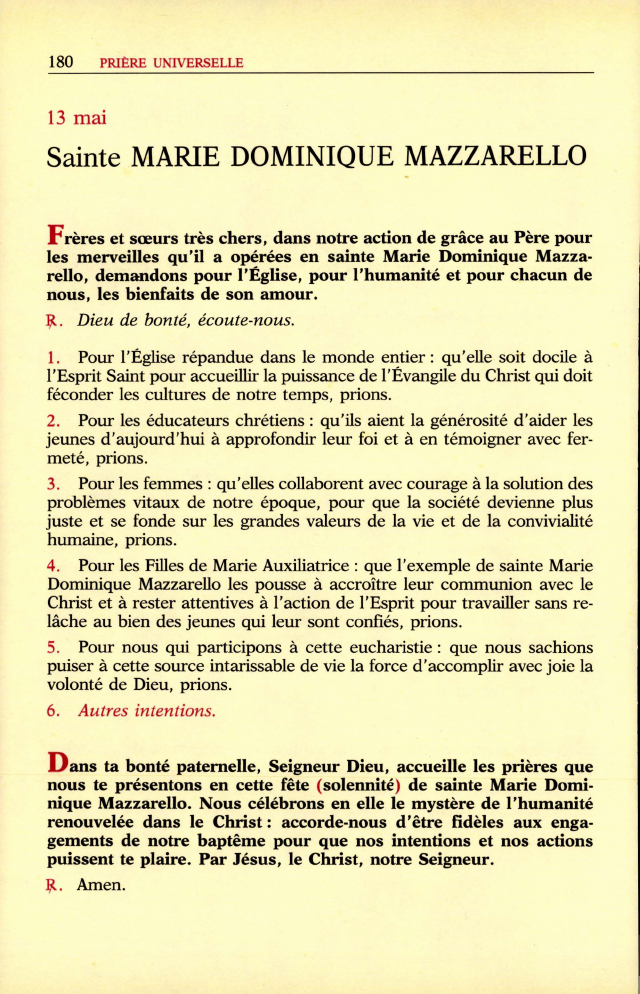 180 PRIÈRE UNIVERSELLE

13 mai

Sainte MARIE DOMINIQUE MAZZARELLO

Frères et sœurs très chers, dans notre action de grâce au Père pour les merveilles qu'il a opérées en sainte Marie Dominique Mazzarello, demandons pour l'Église, pour l'humanité et pour chacun de nous, les bienfaits de son amour.

℟. Dieu de bonté, écoute-nous.

1. Pour l'Église répandue dans le monde entier : qu'elle soit docile à l'Esprit Saint pour accueillir la puissance de l'Évangile du Christ qui doit féconder les cultures de notre temps, prions.

2. Pour les éducateurs chrétiens : qu'ils aient la générosité d'aider les jeunes d'aujourd'hui à approfondir leur foi et à en témoigner avec fermeté, prions.

3. Pour les femmes : qu'elles collaborent avec courage à la solution des problèmes vitaux de notre époque, pour que la société devienne plus juste et se fonde sur les grandes valeurs de la vie et de la convivialité humaine, prions.

4. Pour les Filles de Marie Auxiliatrice : que l'exemple de sainte Marie Dominique Mazzarello les pousse à accroître leur communion avec le Christ et à rester attentives à l'action de l'Esprit pour travailler sans relâche au bien des jeunes qui leur sont confiés, prions.

5. Pour nous qui participons à cette eucharistie : que nous sachions puiser à cette source intarissable de vie la force d'accomplir avec joie la volonté de Dieu, prions.

6. Autres intentions.

Dans ta bonté paternelle, Seigneur Dieu, accueille les prières que nous te présentons en cette fête (solennité) de sainte Marie Dominique Mazzarello. Nous célébrons en elle le mystère de l'humanité renouvelée dans le Christ : accorde-nous d'être fidèles aux engagements de notre baptême pour que nos intentions et nos actions puissent te plaire. Par Jésus, le Christ, notre Seigneur.

℟. Amen.